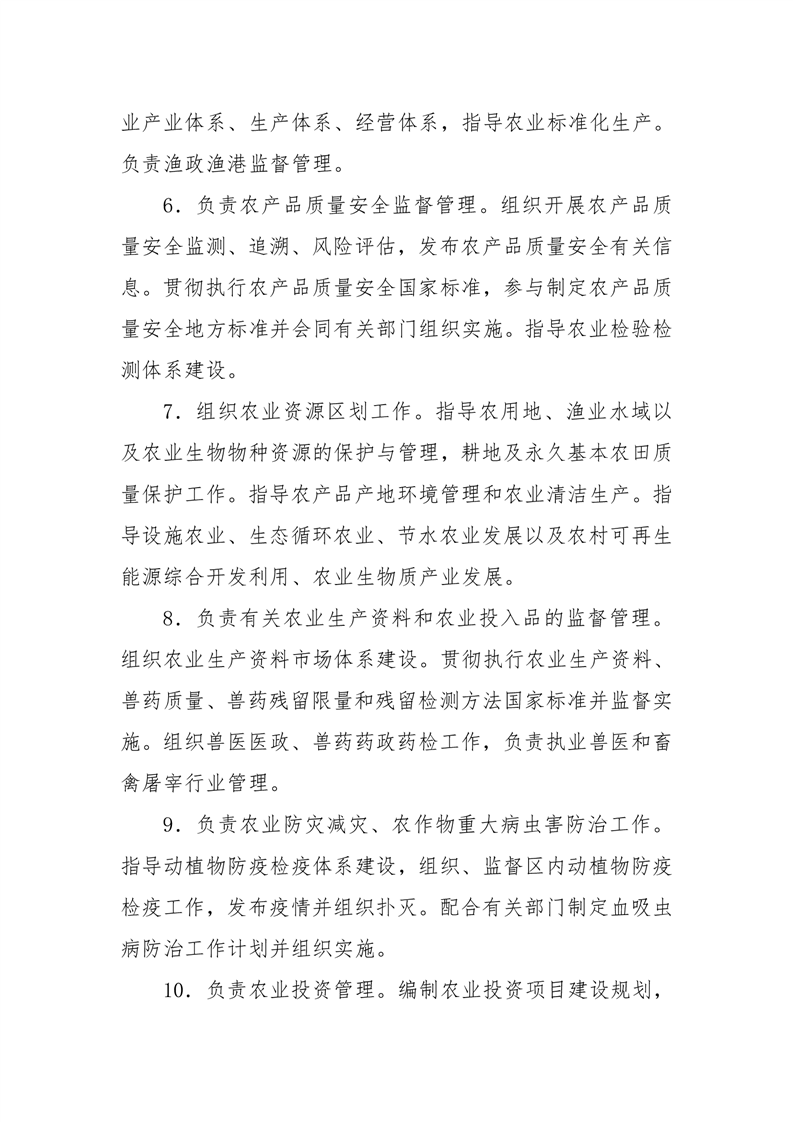 业产业体系、生产体系、经营体系，指导农业标准化生产。负责渔政渔港监督管理。

6．负责农产品质量安全监督管理。组织开展农产品质量安全监测、追溯、风险评估，发布农产品质量安全有关信息。贯彻执行农产品质量安全国家标准，参与制定农产品质量安全地方标准并会同有关部门组织实施。指导农业检验检测体系建设。

7．组织农业资源区划工作。指导农用地、渔业水域以及农业生物物种资源的保护与管理，耕地及永久基本农田质量保护工作。指导农产品产地环境管理和农业清洁生产。指导设施农业、生态循环农业、节水农业发展以及农村可再生能源综合开发利用、农业生物质产业发展。

8．负责有关农业生产资料和农业投入品的监督管理。组织农业生产资料市场体系建设。贯彻执行农业生产资料、兽药质量、兽药残留限量和残留检测方法国家标准并监督实施。组织兽医医政、兽药药政药检工作，负责执业兽医和畜禽屠宰行业管理。

9．负责农业防灾减灾、农作物重大病虫害防治工作。指导动植物防疫检疫体系建设，组织、监督区内动植物防疫检疫工作，发布疫情并组织扑灭。配合有关部门制定血吸虫病防治工作计划并组织实施。

10．负责农业投资管理。编制农业投资项目建设规划，